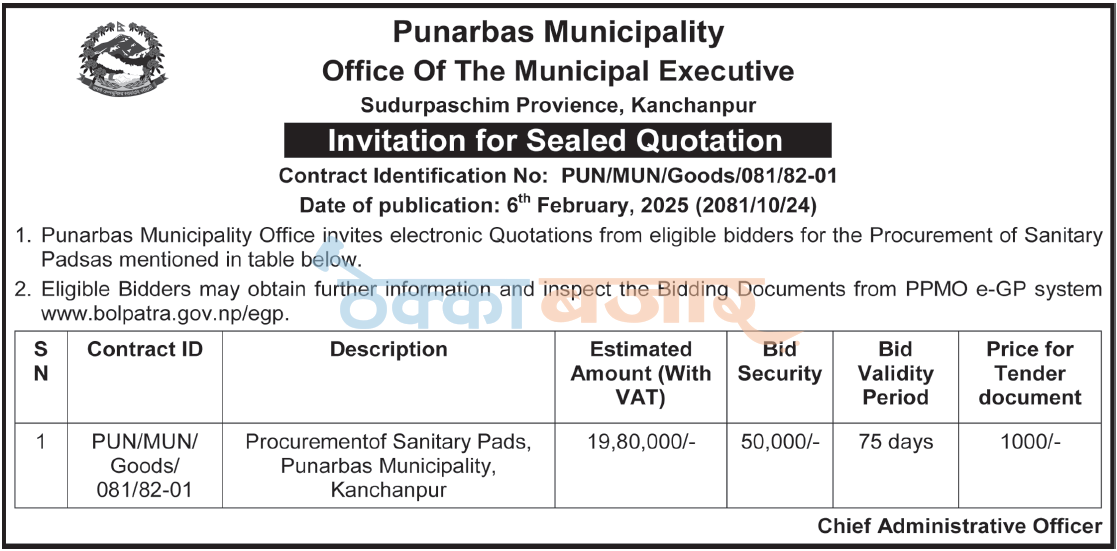 Punarbas Municipality
Office Of The Municipal Executive
Sudurpaschim Provience, Kanchanpur

Invitation for Sealed Quotation

Contract Identification No: PUN/MUN/Goods/081/82-01
Date of publication: $6^{th}$ February, 2025 (2081/10/24)

1. Punarbas Municipality Office invites electronic Quotations from eligible bidders for the Procurement of Sanitary Padsas mentioned in table below.
2. Eligible Bidders may obtain further information and inspect the Bidding Documents from PPMO e-GP system www.bolpatra.gov.np/egp.

ठेक्का बजार

| S N | Contract ID | Description | Estimated Amount (With VAT) | Bid Security | Bid Validity Period | Price for Tender document |
|---|---|---|---|---|---|---|
| 1 | PUN/MUN/ Goods/ 081/82-01 | Procurementof Sanitary Pads, Punarbas Municipality, Kanchanpur | 19,80,000/- | 50,000/- | 75 days | 1000/- |

Chief Administrative Officer